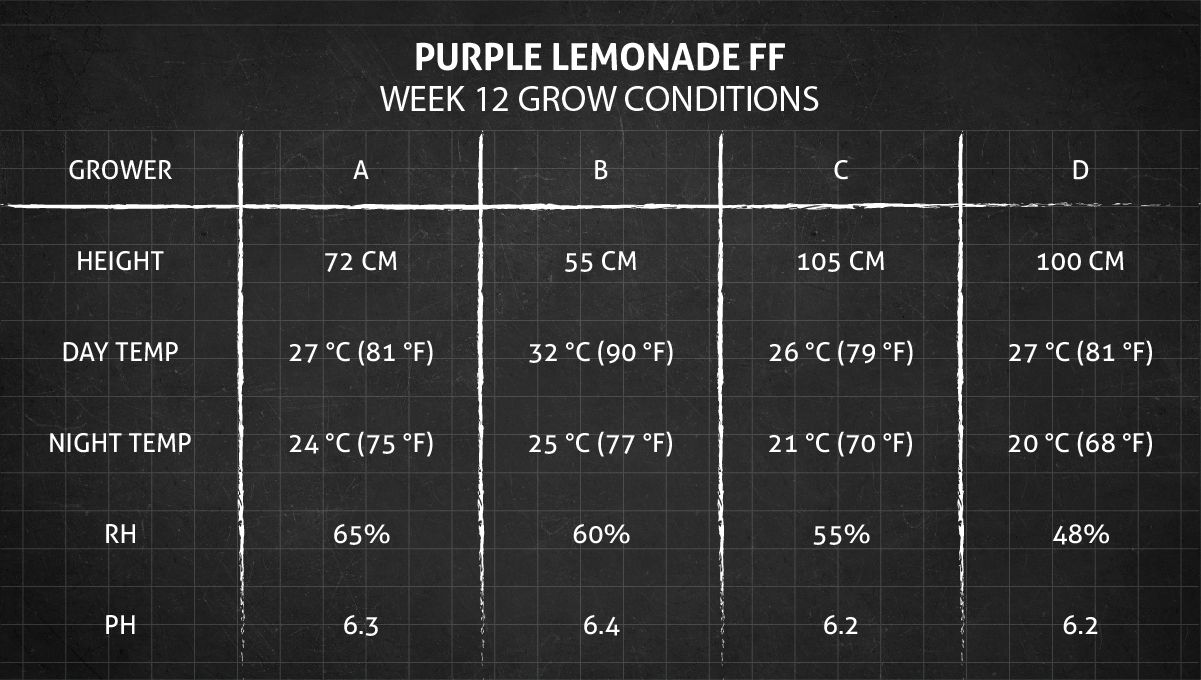 PURPLE LEMONADE FF
WEEK 12 GROW CONDITIONS

| GROWER | A | B | C | D |
|---|---|---|---|---|
| HEIGHT | 72 CM | 55 CM | 105 CM | 100 CM |
| DAY TEMP | 27 °C (81 °F) | 32 °C (90 °F) | 26 °C (79 °F) | 27 °C (81 °F) |
| NIGHT TEMP | 24 °C (75 °F) | 25 °C (77 °F) | 21 °C (70 °F) | 20 °C (68 °F) |
| RH | 65% | 60% | 55% | 48% |
| PH | 6.3 | 6.4 | 6.2 | 6.2 |